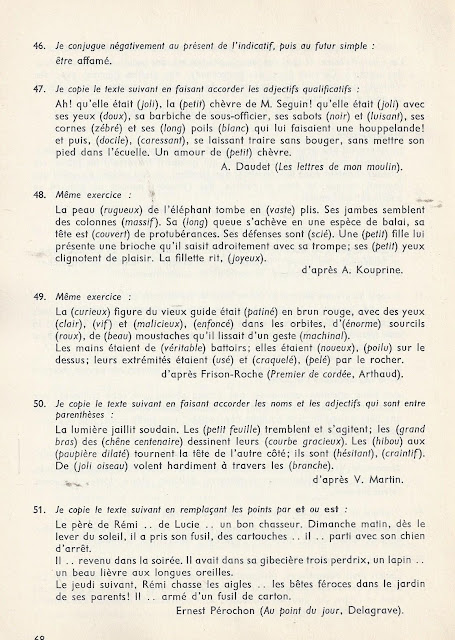 46. Je conjugue négativement au présent de l'indicatif, puis au futur simple :
être affamé.

47. Je copie le texte suivant en faisant accorder les adjectifs qualificatifs :
Ah! qu'elle était (joli), la (petit) chèvre de M. Seguin! qu'elle était (joli) avec ses yeux (doux), sa barbiche de sous-officier, ses sabots (noir) et (luisant), ses cornes (zébré) et ses (long) poils (blanc) qui lui faisaient une houppelande! et puis, (docile), (caressant), se laissant traire sans bouger, sans mettre son pied dans l'écuelle. Un amour de (petit) chèvre.
A. Daudet (Les lettres de mon moulin).

48. Même exercice :
La peau (rugueux) de l'éléphant tombe en (vaste) plis. Ses jambes semblent des colonnes (massif). Sa (long) queue s'achève en une espèce de balai, sa tête est (couvert) de protubérances. Ses défenses sont (scié). Une (petit) fille lui présente une brioche qu'il saisit adroitement avec sa trompe; ses (petit) yeux clignotent de plaisir. La fillette rit, (joyeux).
d'après A. Kouprine.

49. Même exercice :
La (curieux) figure du vieux guide était (patiné) en brun rouge, avec des yeux (clair), (vif) et (malicieux), (enfoncé) dans les orbites, d'(énorme) sourcils (roux), de (beau) moustaches qu'il lissait d'un geste (machinal).
Les mains étaient de (véritable) battoirs; elles étaient (noueux), (poilu) sur le dessus; leurs extrémités étaient (usé) et (craquelé), (pelé) par le rocher.
d'après Frison-Roche (Premier de cordée, Arthaud).

50. Je copie le texte suivant en faisant accorder les noms et les adjectifs qui sont entre parenthèses :
La lumière jaillit soudain. Les (petit feuille) tremblent et s'agitent; les (grand bras) des (chêne centenaire) dessinent leurs (courbe gracieux). Les (hibou) aux (paupière dilaté) tournent la tête de l'autre côté; ils sont (hésitant), (craintif). De (joli oiseau) volent hardiment à travers les (branche).
d'après V. Martin.

51. Je copie le texte suivant en remplaçant les points par et ou est :
Le père de Rémi .. de Lucie .. un bon chasseur. Dimanche matin, dès le lever du soleil, il a pris son fusil, des cartouches .. il .. parti avec son chien d'arrêt.
Il .. revenu dans la soirée. Il avait dans sa gibecière trois perdrix, un lapin .. un beau lièvre aux longues oreilles.
Le jeudi suivant, Rémi chasse les aigles .. les bêtes féroces dans le jardin de ses parents! Il .. armé d'un fusil de carton.
Ernest Pérochon (Au point du jour, Delagrave).

68